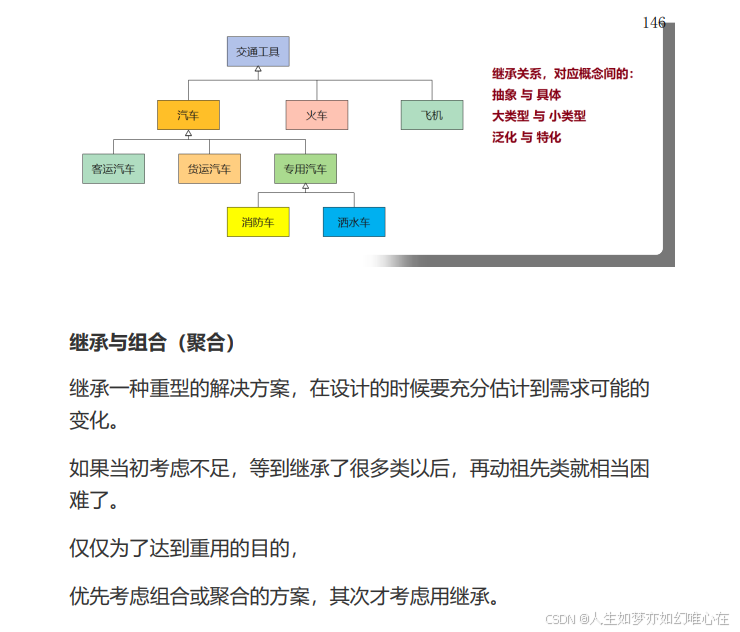 146

交通工具

汽车

火车

飞机

客运汽车

货运汽车

专用汽车

消防车

洒水车

继承关系，对应概念间的：
抽象 与 具体
大类型 与 小类型
泛化 与 特化

继承与组合（聚合）

继承一种重型的解决方案，在设计的时候要充分估计到需求可能的变化。

如果当初考虑不足，等到继承了很多类以后，再动祖先类就相当困难了。

仅仅为了达到重用的目的，

优先考虑组合或聚合的方案，其次才考虑用继承。

CSDN @人生如梦亦如幻唯心在